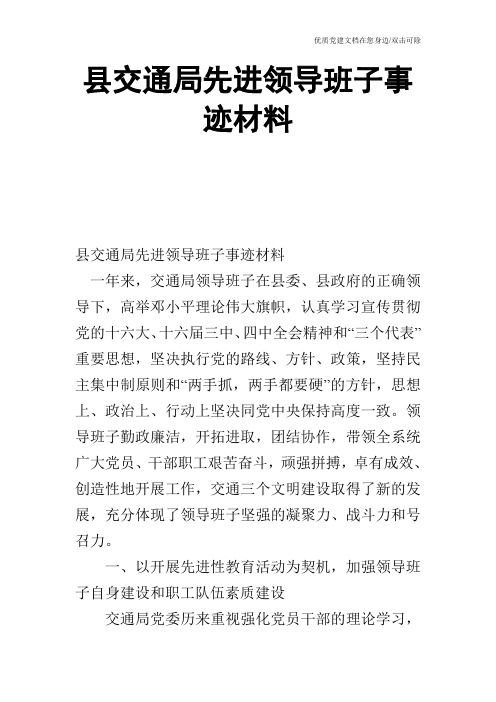 优质党建文档在您身边/双击可除

县交通局先进领导班子事迹材料

县交通局先进领导班子事迹材料

一年来，交通局领导班子在县委、县政府的正确领导下，高举邓小平理论伟大旗帜，认真学习宣传贯彻党的十六大、十六届三中、四中全会精神和“三个代表”重要思想，坚决执行党的路线、方针、政策，坚持民主集中制原则和“两手抓，两手都要硬”的方针，思想上、政治上、行动上坚决同党中央保持高度一致。领导班子勤政廉洁，开拓进取，团结协作，带领全系统广大党员、干部职工艰苦奋斗，顽强拼搏，卓有成效、创造性地开展工作，交通三个文明建设取得了新的发展，充分体现了领导班子坚强的凝聚力、战斗力和号召力。

一、以开展先进性教育活动为契机，加强领导班子自身建设和职工队伍素质建设

交通局党委历来重视强化党员干部的理论学习，